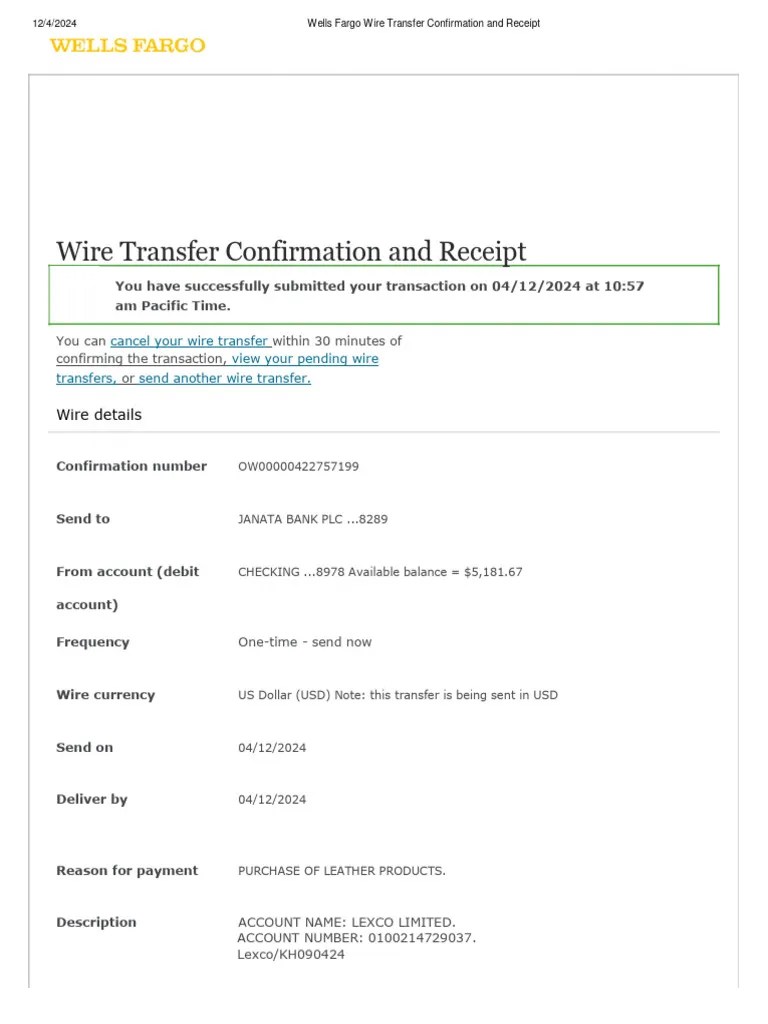 12/4/2024 Wells Fargo Wire Transfer Confirmation and Receipt

WELLS FARGO

Wire Transfer Confirmation and Receipt

You have successfully submitted your transaction on 04/12/2024 at 10:57 am Pacific Time.

You can cancel your wire transfer within 30 minutes of confirming the transaction, view your pending wire transfers, or send another wire transfer.

Wire details

| | |
|---|---|
| Confirmation number | OW00000422757199 |
| Send to | JANATA BANK PLC ...8289 |
| From account (debit account) | CHECKING ...8978 Available balance = $5,181.67 |
| Frequency | One-time - send now |
| Wire currency | US Dollar (USD) Note: this transfer is being sent in USD |
| Send on | 04/12/2024 |
| Deliver by | 04/12/2024 |
| Reason for payment | PURCHASE OF LEATHER PRODUCTS. |
| Description | ACCOUNT NAME: LEXCO LIMITED. ACCOUNT NUMBER: 0100214729037. Lexco/KH090424 |